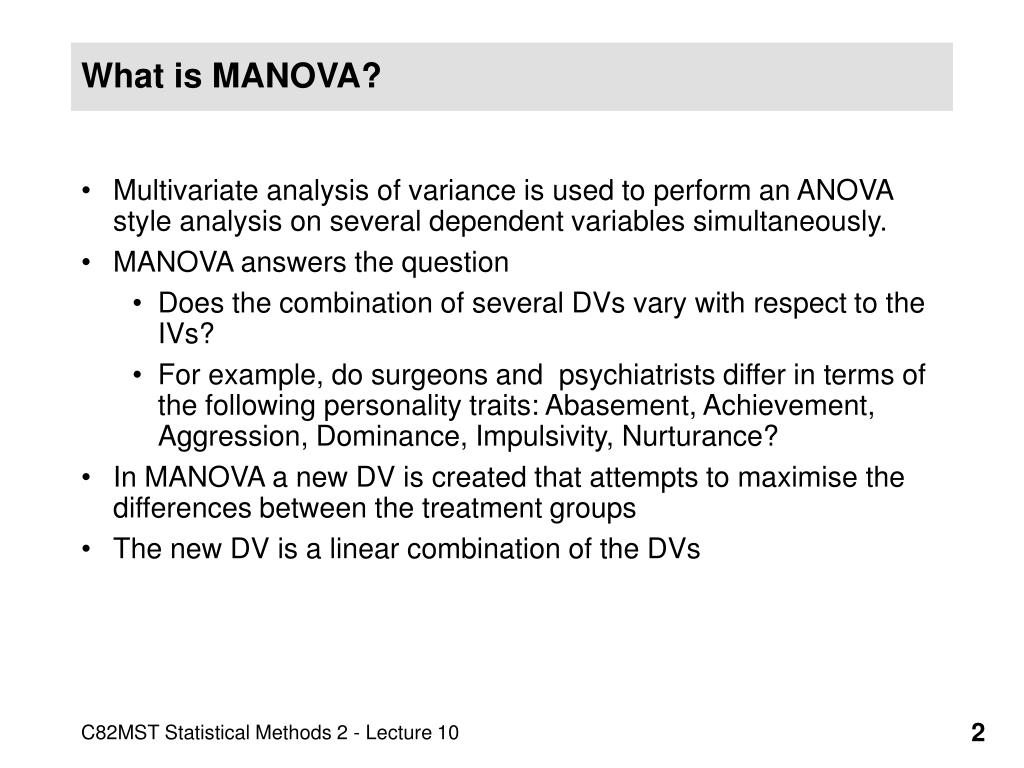 What is MANOVA?

• Multivariate analysis of variance is used to perform an ANOVA style analysis on several dependent variables simultaneously.
• MANOVA answers the question
  • Does the combination of several DVs vary with respect to the IVs?
  • For example, do surgeons and psychiatrists differ in terms of the following personality traits: Abasement, Achievement, Aggression, Dominance, Impulsivity, Nurturance?
• In MANOVA a new DV is created that attempts to maximise the differences between the treatment groups
• The new DV is a linear combination of the DVs

C82MST Statistical Methods 2 - Lecture 10

2